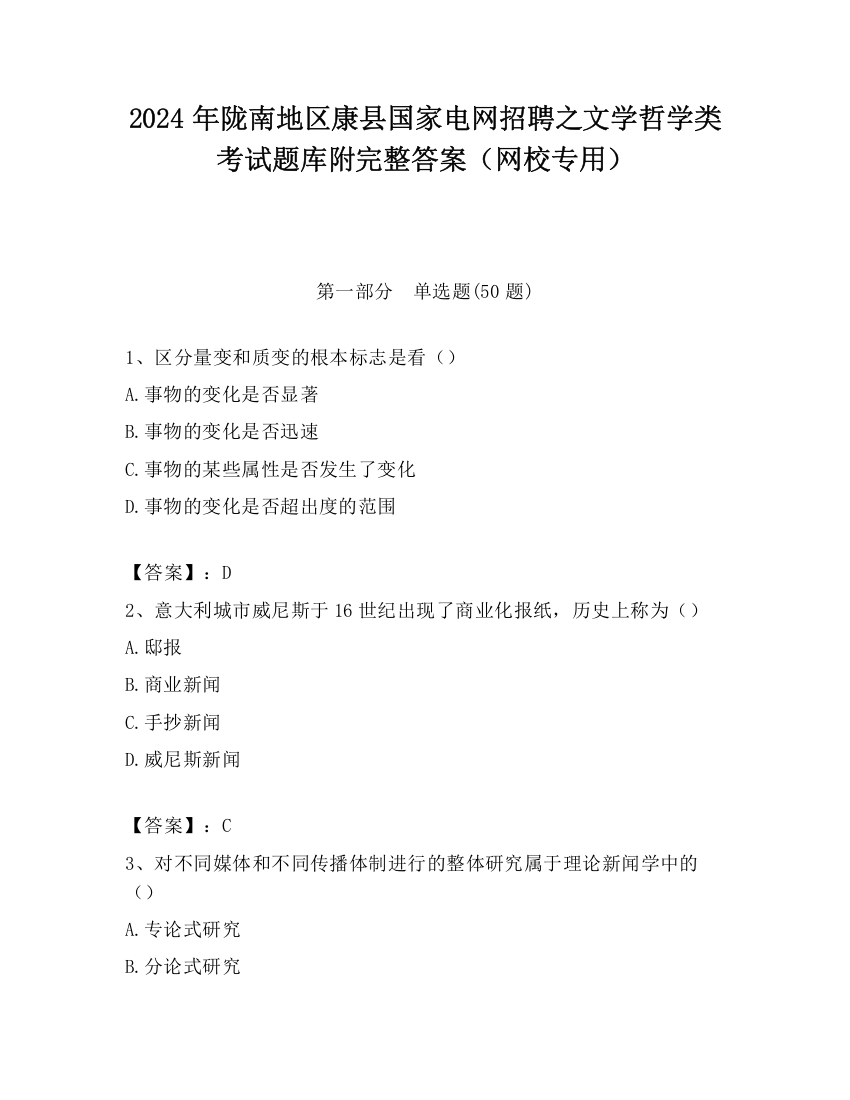 2024 年陇南地区康县国家电网招聘之文学哲学类考试题库附完整答案（网校专用）

第一部分　单选题(50 题)

1、区分量变和质变的根本标志是看（）

A.事物的变化是否显著

B.事物的变化是否迅速

C.事物的某些属性是否发生了变化

D.事物的变化是否超出度的范围

【答案】：D

2、意大利城市威尼斯于 16 世纪出现了商业化报纸，历史上称为（）

A.邸报

B.商业新闻

C.手抄新闻

D.威尼斯新闻

【答案】：C

3、对不同媒体和不同传播体制进行的整体研究属于理论新闻学中的（）

A.专论式研究

B.分论式研究